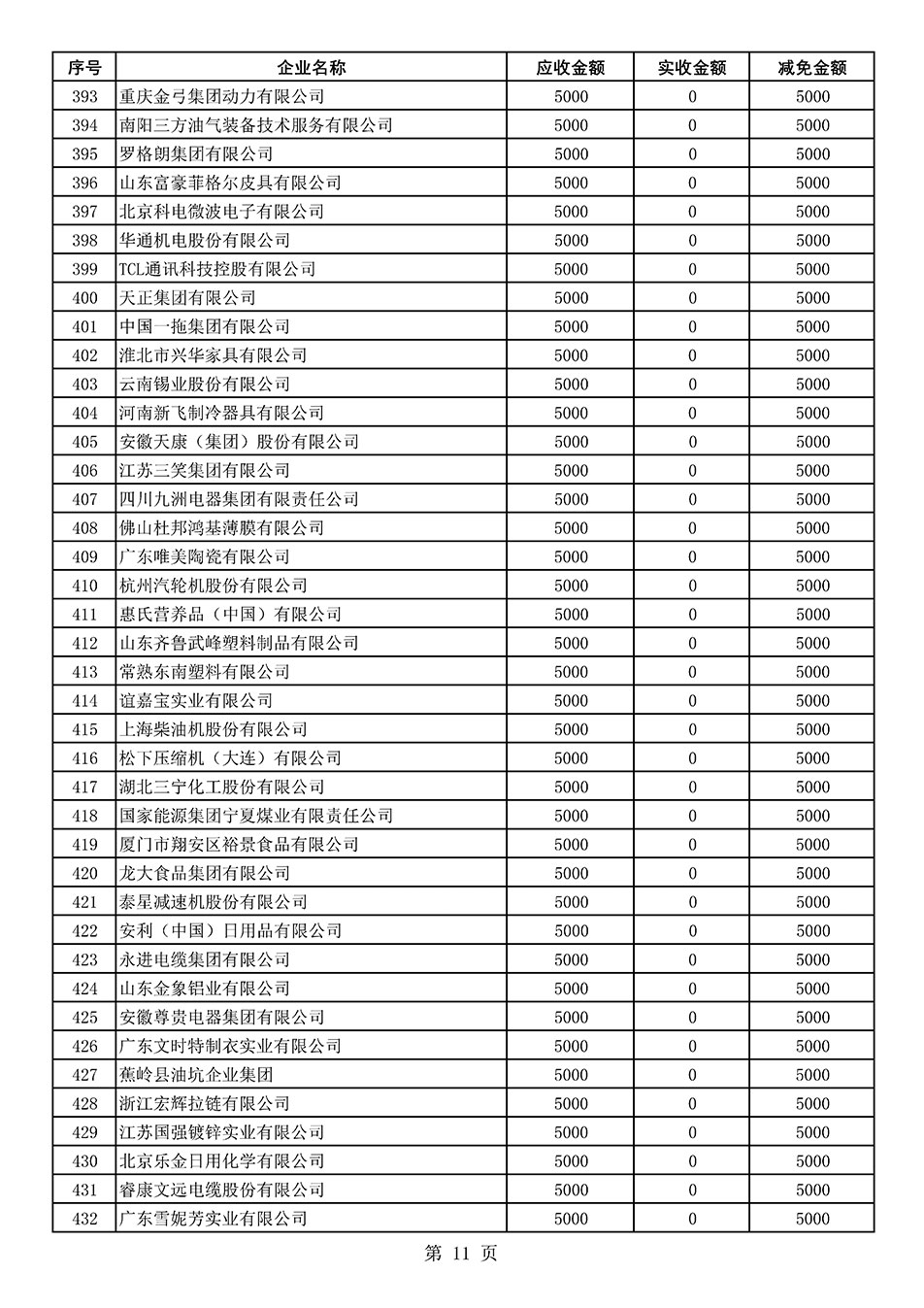 | 序号 | 企业名称 | 应收金额 | 实收金额 | 减免金额 |
|---|---|---|---|---|
| 393 | 重庆金弓集团动力有限公司 | 5000 | 0 | 5000 |
| 394 | 南阳三方油气装备技术服务有限公司 | 5000 | 0 | 5000 |
| 395 | 罗格朗集团有限公司 | 5000 | 0 | 5000 |
| 396 | 山东富豪菲格尔皮具有限公司 | 5000 | 0 | 5000 |
| 397 | 北京科电微波电子有限公司 | 5000 | 0 | 5000 |
| 398 | 华通机电股份有限公司 | 5000 | 0 | 5000 |
| 399 | TCL通讯科技控股有限公司 | 5000 | 0 | 5000 |
| 400 | 天正集团有限公司 | 5000 | 0 | 5000 |
| 401 | 中国一拖集团有限公司 | 5000 | 0 | 5000 |
| 402 | 淮北市兴华家具有限公司 | 5000 | 0 | 5000 |
| 403 | 云南锡业股份有限公司 | 5000 | 0 | 5000 |
| 404 | 河南新飞制冷器具有限公司 | 5000 | 0 | 5000 |
| 405 | 安徽天康（集团）股份有限公司 | 5000 | 0 | 5000 |
| 406 | 江苏三笑集团有限公司 | 5000 | 0 | 5000 |
| 407 | 四川九洲电器集团有限责任公司 | 5000 | 0 | 5000 |
| 408 | 佛山杜邦鸿基薄膜有限公司 | 5000 | 0 | 5000 |
| 409 | 广东唯美陶瓷有限公司 | 5000 | 0 | 5000 |
| 410 | 杭州汽轮机股份有限公司 | 5000 | 0 | 5000 |
| 411 | 惠氏营养品（中国）有限公司 | 5000 | 0 | 5000 |
| 412 | 山东齐鲁武峰塑料制品有限公司 | 5000 | 0 | 5000 |
| 413 | 常熟东南塑料有限公司 | 5000 | 0 | 5000 |
| 414 | 谊嘉宝实业有限公司 | 5000 | 0 | 5000 |
| 415 | 上海柴油机股份有限公司 | 5000 | 0 | 5000 |
| 416 | 松下压缩机（大连）有限公司 | 5000 | 0 | 5000 |
| 417 | 湖北三宁化工股份有限公司 | 5000 | 0 | 5000 |
| 418 | 国家能源集团宁夏煤业有限责任公司 | 5000 | 0 | 5000 |
| 419 | 厦门市翔安区裕景食品有限公司 | 5000 | 0 | 5000 |
| 420 | 龙大食品集团有限公司 | 5000 | 0 | 5000 |
| 421 | 泰星减速机股份有限公司 | 5000 | 0 | 5000 |
| 422 | 安利（中国）日用品有限公司 | 5000 | 0 | 5000 |
| 423 | 永进电缆集团有限公司 | 5000 | 0 | 5000 |
| 424 | 山东金象铝业有限公司 | 5000 | 0 | 5000 |
| 425 | 安徽尊贵电器集团有限公司 | 5000 | 0 | 5000 |
| 426 | 广东文时特制衣实业有限公司 | 5000 | 0 | 5000 |
| 427 | 蕉岭县油坑企业集团 | 5000 | 0 | 5000 |
| 428 | 浙江宏辉拉链有限公司 | 5000 | 0 | 5000 |
| 429 | 江苏国强镀锌实业有限公司 | 5000 | 0 | 5000 |
| 430 | 北京乐金日用化学有限公司 | 5000 | 0 | 5000 |
| 431 | 睿康文远电缆股份有限公司 | 5000 | 0 | 5000 |
| 432 | 广东雪妮芳实业有限公司 | 5000 | 0 | 5000 |

第 11 页